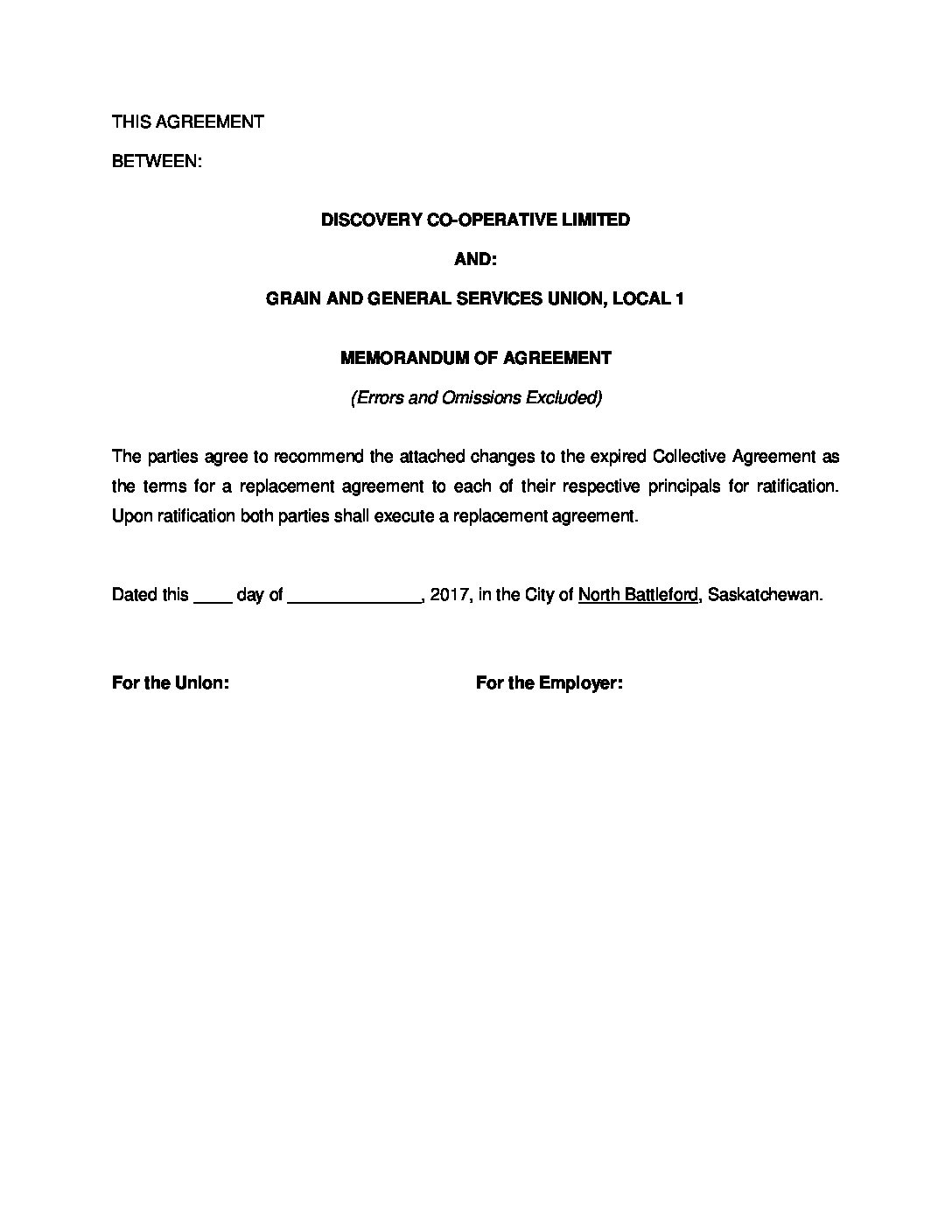 THIS AGREEMENT

BETWEEN:

DISCOVERY CO-OPERATIVE LIMITED

AND:

GRAIN AND GENERAL SERVICES UNION, LOCAL 1

MEMORANDUM OF AGREEMENT

(Errors and Omissions Excluded)

The parties agree to recommend the attached changes to the expired Collective Agreement as the terms for a replacement agreement to each of their respective principals for ratification. Upon ratification both parties shall execute a replacement agreement.

Dated this ____ day of ______________, 2017, in the City of North Battleford, Saskatchewan.

For the Union:

For the Employer: